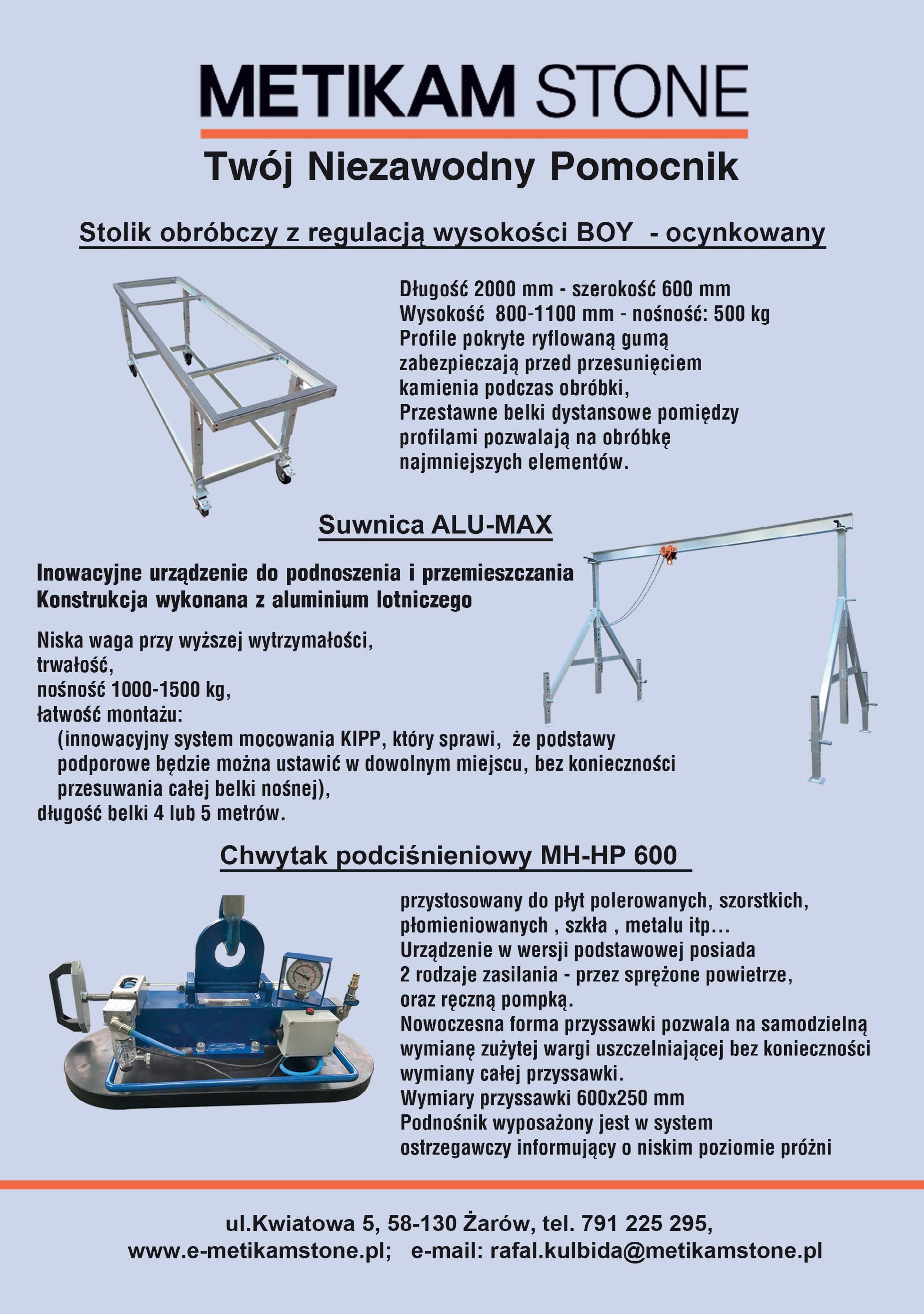 METIKAM STONE

Twój Niezawodny Pomocnik

Stolik obróbczy z regulacją wysokości BOY - ocynkowany

Długość 2000 mm - szerokość 600 mm
Wysokość 800-1100 mm - nośność: 500 kg
Profile pokryte ryflowaną gumą zabezpieczają przed przesunięciem kamienia podczas obróbki,
Przestawne belki dystansowe pomiędzy profilami pozwalają na obróbkę najmniejszych elementów.

Suwnica ALU-MAX

Inowacyjne urządzenie do podnoszenia i przemieszczania
Konstrukcja wykonana z aluminium lotniczego

Niska waga przy wyższej wytrzymałości,
trwałość,
nośność 1000-1500 kg,
łatwość montażu:
(innowacyjny system mocowania KIPP, który sprawi, że podstawy podporowe będzie można ustawić w dowolnym miejscu, bez konieczności przesuwania całej belki nośnej),
długość belki 4 lub 5 metrów.

Chwytak podciśnieniowy MH-HP 600

przystosowany do płyt polerowanych, szorstkich, płomieniowanych , szkła , metalu itp…
Urządzenie w wersji podstawowej posiada 2 rodzaje zasilania - przez sprężone powietrze, oraz ręczną pompką.
Nowoczesna forma przyssawki pozwala na samodzielną wymianę zużytej wargi uszczelniającej bez konieczności wymiany całej przyssawki.
Wymiary przyssawki 600x250 mm
Podnośnik wyposażony jest w system ostrzegawczy informujący o niskim poziomie próżni

ul.Kwiatowa 5, 58-130 Żarów, tel. 791 225 295,
www.e-metikamstone.pl; e-mail: rafal.kulbida@metikamstone.pl